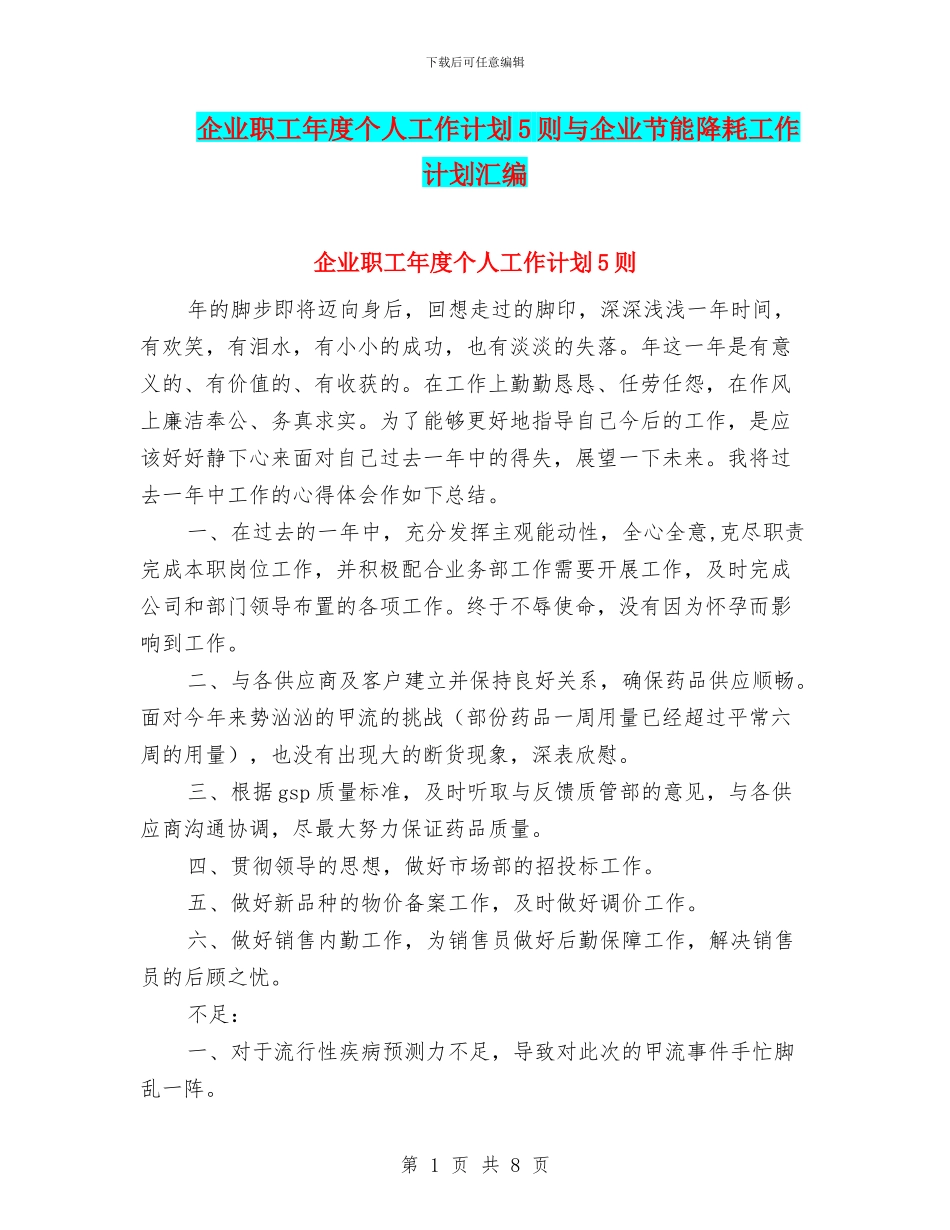 下载后可任意编辑

企业职工年度个人工作计划5则与企业节能降耗工作计划汇编

企业职工年度个人工作计划5则

年的脚步即将迈向身后，回想走过的脚印，深深浅浅一年时间，有欢笑，有泪水，有小小的成功，也有淡淡的失落。年这一年是有意义的、有价值的、有收获的。在工作上勤勤恳恳、任劳任怨，在作风上廉洁奉公、务真求实。为了能够更好地指导自己今后的工作，是应该好好静下心来面对自己过去一年中的得失，展望一下未来。我将过去一年中工作的心得体会作如下总结。

一、在过去的一年中，充分发挥主观能动性，全心全意,克尽职责完成本职岗位工作，并积极配合业务部工作需要开展工作，及时完成公司和部门领导布置的各项工作。终于不辱使命，没有因为怀孕而影响到工作。

二、与各供应商及客户建立并保持良好关系，确保药品供应顺畅。面对今年来势汹汹的甲流的挑战（部份药品一周用量已经超过平常六周的用量），也没有出现大的断货现象，深表欣慰。

三、根据gsp质量标准，及时听取与反馈质管部的意见，与各供应商沟通协调，尽最大努力保证药品质量。

四、贯彻领导的思想，做好市场部的招投标工作。

五、做好新品种的物价备案工作，及时做好调价工作。

六、做好销售内勤工作，为销售员做好后勤保障工作，解决销售员的后顾之忧。

不足：

一、对于流行性疾病预测力不足，导致对此次的甲流事件手忙脚乱一阵。

第 1 页 共 8 页